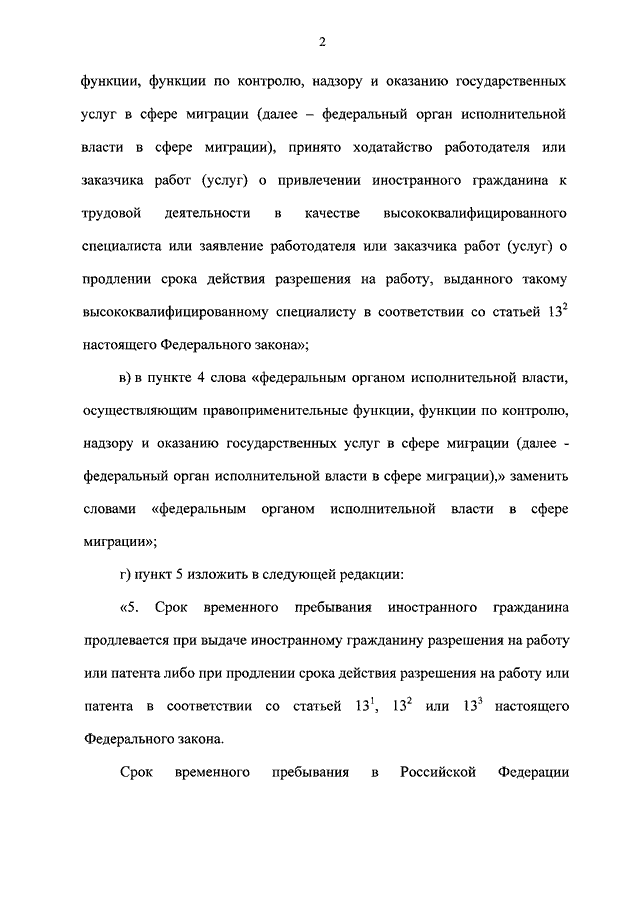 2

функции, функции по контролю, надзору и оказанию государственных услуг в сфере миграции (далее – федеральный орган исполнительной власти в сфере миграции), принято ходатайство работодателя или заказчика работ (услуг) о привлечении иностранного гражданина к трудовой деятельности в качестве высококвалифицированного специалиста или заявление работодателя или заказчика работ (услуг) о продлении срока действия разрешения на работу, выданного такому высококвалифицированному специалисту в соответствии со статьей $13^2$ настоящего Федерального закона»;

в) в пункте 4 слова «федеральным органом исполнительной власти, осуществляющим правоприменительные функции, функции по контролю, надзору и оказанию государственных услуг в сфере миграции (далее - федеральный орган исполнительной власти в сфере миграции),» заменить словами «федеральным органом исполнительной власти в сфере миграции»;

г) пункт 5 изложить в следующей редакции:

«5. Срок временного пребывания иностранного гражданина продлевается при выдаче иностранному гражданину разрешения на работу или патента либо при продлении срока действия разрешения на работу или патента в соответствии со статьей $13^1$, $13^2$ или $13^3$ настоящего Федерального закона.

Срок временного пребывания в Российской Федерации